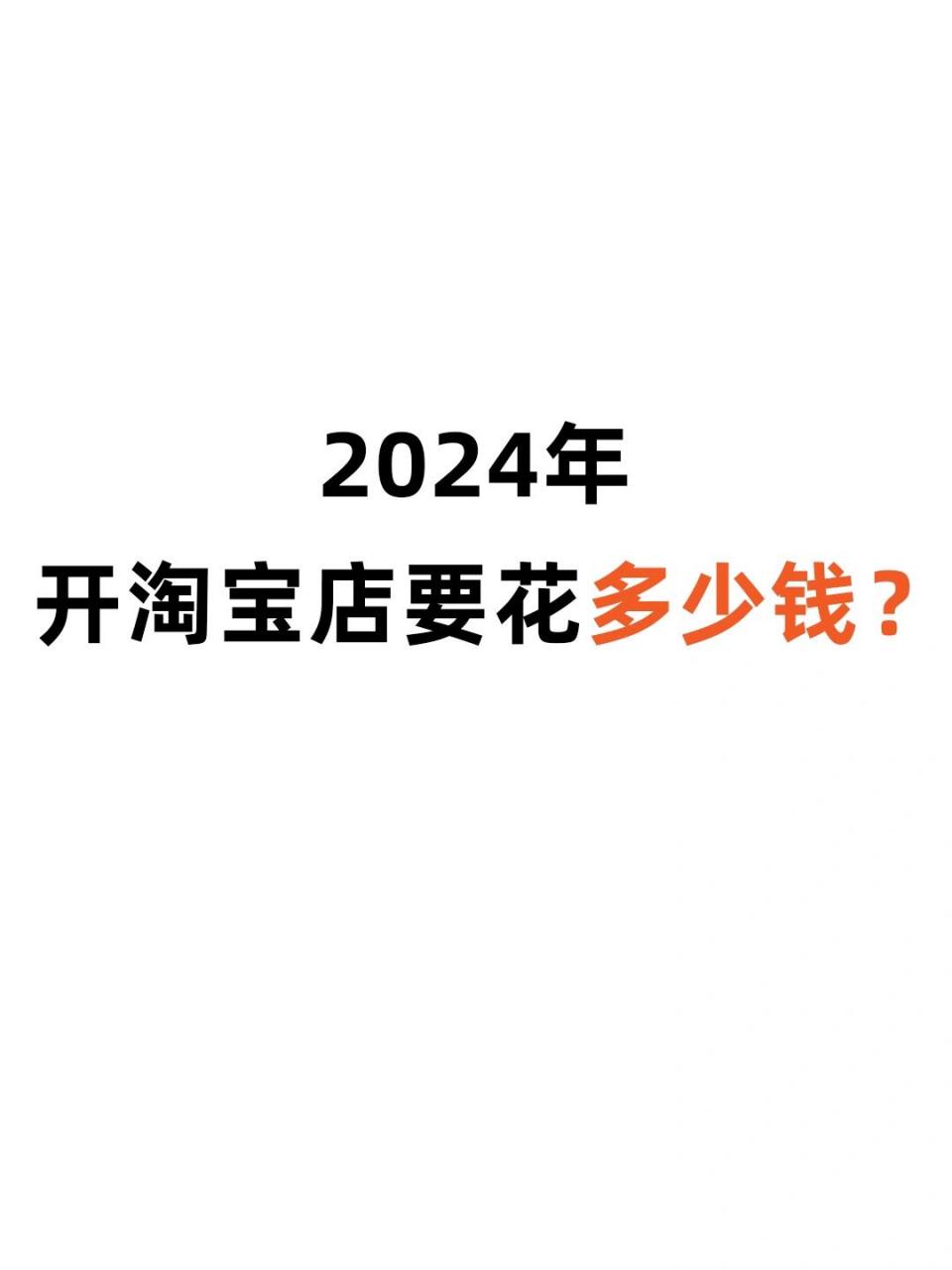 2024年
开淘宝店要花多少钱？